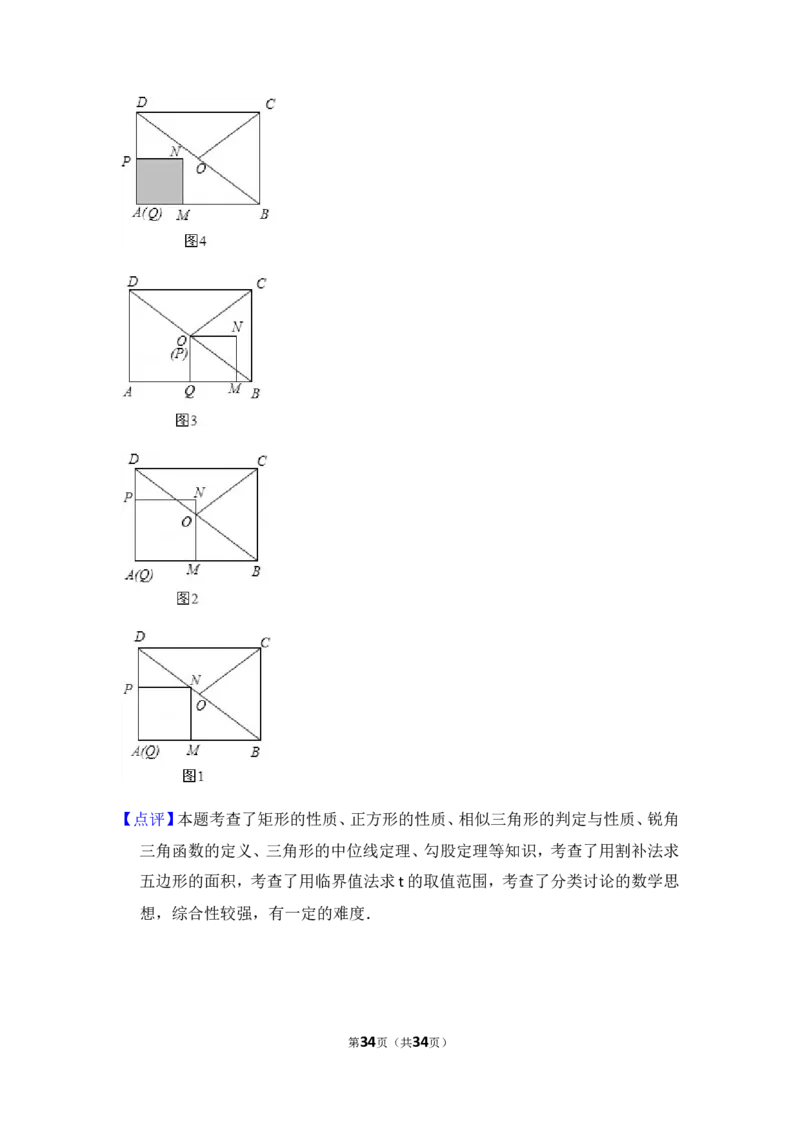 D C P N O A(Q) M B
图4

D C N O (P) A Q M B
图3

D C P N O A(Q) M B
图2

D C P N O A(Q) M B
图1

【点评】本题考查了矩形的性质、正方形的性质、相似三角形的判定与性质、锐角三角函数的定义、三角形的中位线定理、勾股定理等知识，考查了用割补法求五边形的面积，考查了用临界值法求 t 的取值范围，考查了分类讨论的数学思想，综合性较强，有一定的难度．

第34页（共34页）